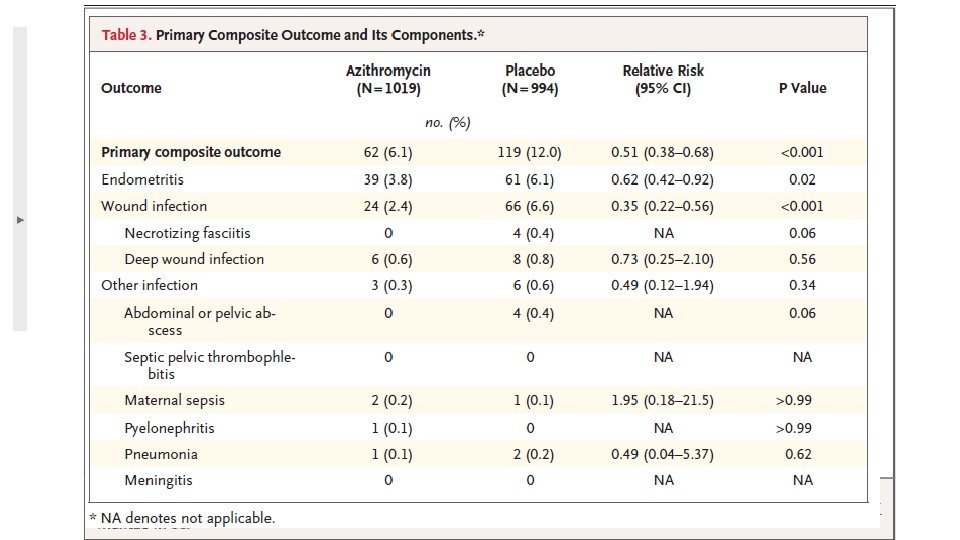 Table 3. Primary Composite Outcome and Its Components.*

| Outcome | Azithromycin (N=1019) | Placebo (N=994) | Relative Risk (95% CI) | P Value |
|---|---|---|---|---|
| | no. (%) | | | |
| Primary composite outcome | 62 (6.1) | 119 (12.0) | 0.51 (0.38–0.68) | <0.001 |
| Endometritis | 39 (3.8) | 61 (6.1) | 0.62 (0.42–0.92) | 0.02 |
| Wound infection | 24 (2.4) | 66 (6.6) | 0.35 (0.22–0.56) | <0.001 |
| Necrotizing fasciitis | 0 | 4 (0.4) | NA | 0.06 |
| Deep wound infection | 6 (0.6) | 8 (0.8) | 0.73 (0.25–2.10) | 0.56 |
| Other infection | 3 (0.3) | 6 (0.6) | 0.49 (0.12–1.94) | 0.34 |
| Abdominal or pelvic abscess | 0 | 4 (0.4) | NA | 0.06 |
| Septic pelvic thrombophlebitis | 0 | 0 | NA | NA |
| Maternal sepsis | 2 (0.2) | 1 (0.1) | 1.95 (0.18–21.5) | >0.99 |
| Pyelonephritis | 1 (0.1) | 0 | NA | >0.99 |
| Pneumonia | 1 (0.1) | 2 (0.2) | 0.49 (0.04–5.37) | 0.62 |
| Meningitis | 0 | 0 | NA | NA |

* NA denotes not applicable.